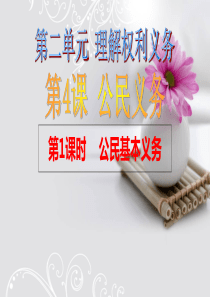 第二单元 理解权利义务

第4课 公民义务

第1课时 公民基本义务